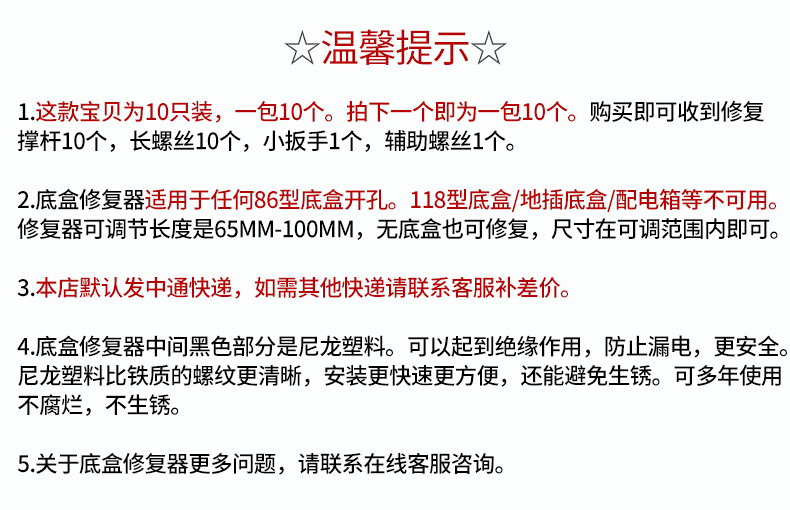 ☆温馨提示☆

1.这款宝贝为10只装，一包10个。拍下一个即为一包10个。购买即可收到修复撑杆10个，长螺丝10个，小扳手1个，辅助螺丝1个。

2.底盒修复器适用于任何86型底盒开孔。118型底盒/地插底盒/配电箱等不可用。修复器可调节长度是65MM-100MM，无底盒也可修复，尺寸在可调范围内即可。

3.本店默认发中通快递，如需其他快递请联系客服补差价。

4.底盒修复器中间黑色部分是尼龙塑料。可以起到绝缘作用，防止漏电，更安全。尼龙塑料比铁质的螺纹更清晰，安装更快速更方便，还能避免生锈。可多年使用不腐烂，不生锈。

5.关于底盒修复器更多问题，请联系在线客服咨询。